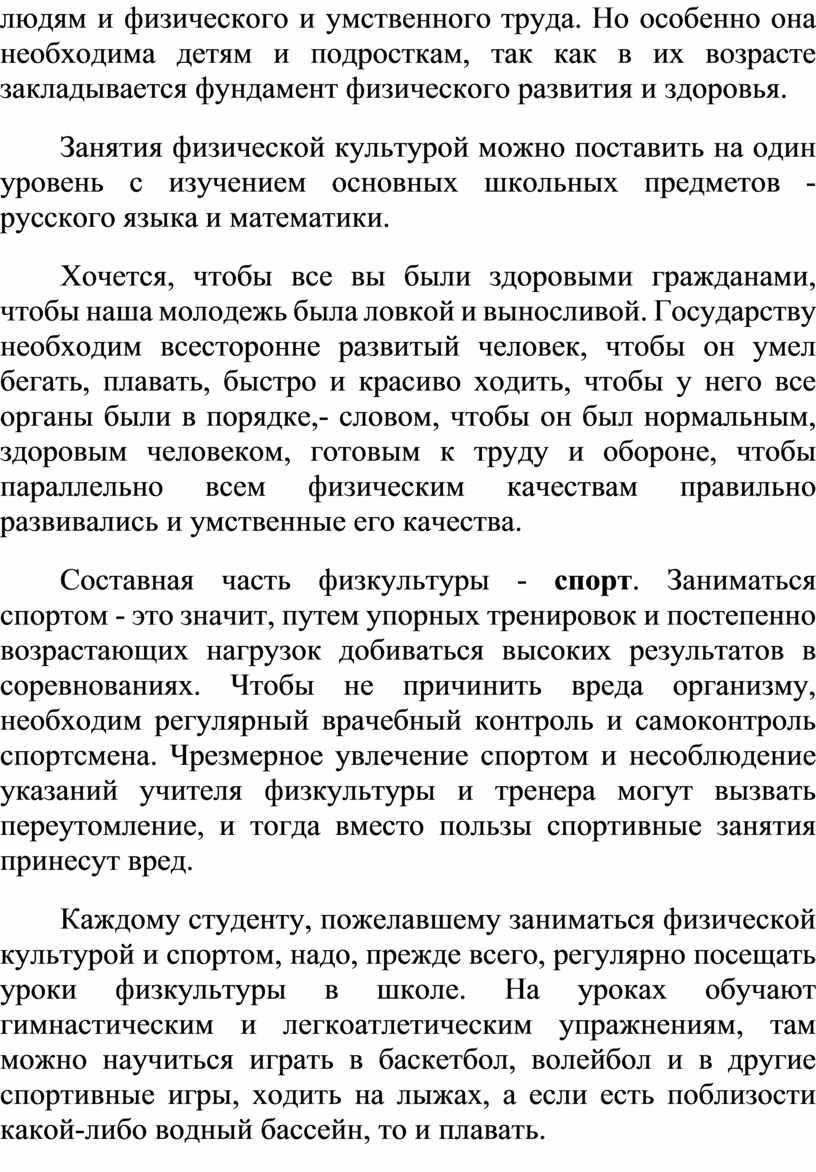 людям и физического и умственного труда. Но особенно она необходима детям и подросткам, так как в их возрасте закладывается фундамент физического развития и здоровья.

Занятия физической культурой можно поставить на один уровень с изучением основных школьных предметов - русского языка и математики.

Хочется, чтобы все вы были здоровыми гражданами, чтобы наша молодежь была ловкой и выносливой. Государству необходим всесторонне развитый человек, чтобы он умел бегать, плавать, быстро и красиво ходить, чтобы у него все органы были в порядке,- словом, чтобы он был нормальным, здоровым человеком, готовым к труду и обороне, чтобы параллельно всем физическим качествам правильно развивались и умственные его качества.

Составная часть физкультуры - спорт. Заниматься спортом - это значит, путем упорных тренировок и постепенно возрастающих нагрузок добиваться высоких результатов в соревнованиях. Чтобы не причинить вреда организму, необходим регулярный врачебный контроль и самоконтроль спортсмена. Чрезмерное увлечение спортом и несоблюдение указаний учителя физкультуры и тренера могут вызвать переутомление, и тогда вместо пользы спортивные занятия принесут вред.

Каждому студенту, пожелавшему заниматься физической культурой и спортом, надо, прежде всего, регулярно посещать уроки физкультуры в школе. На уроках обучают гимнастическим и легкоатлетическим упражнениям, там можно научиться играть в баскетбол, волейбол и в другие спортивные игры, ходить на лыжах, а если есть поблизости какой-либо водный бассейн, то и плавать.